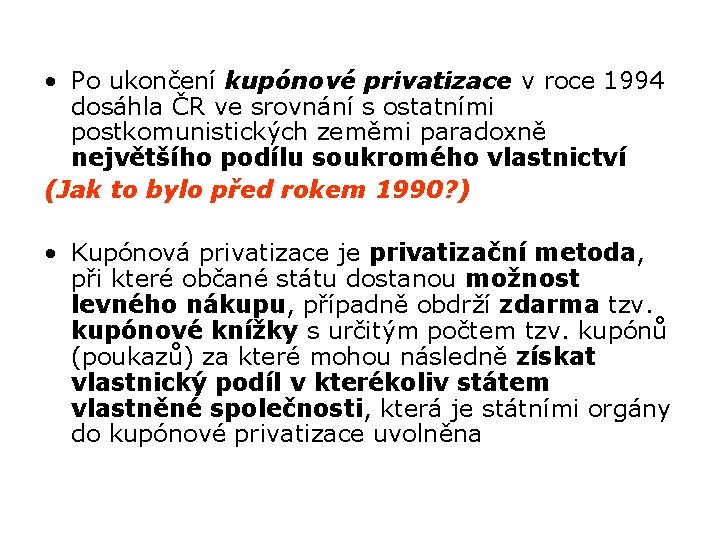 • Po ukončení kupónové privatizace v roce 1994 dosáhla ČR ve srovnání s ostatními postkomunistických zeměmi paradoxně největšího podílu soukromého vlastnictví

(Jak to bylo před rokem 1990?)

• Kupónová privatizace je privatizační metoda, při které občané státu dostanou možnost levného nákupu, případně obdrží zdarma tzv. kupónové knížky s určitým počtem tzv. kupónů (poukazů) za které mohou následně získat vlastnický podíl v kterékoliv státem vlastněné společnosti, která je státními orgány do kupónové privatizace uvolněna